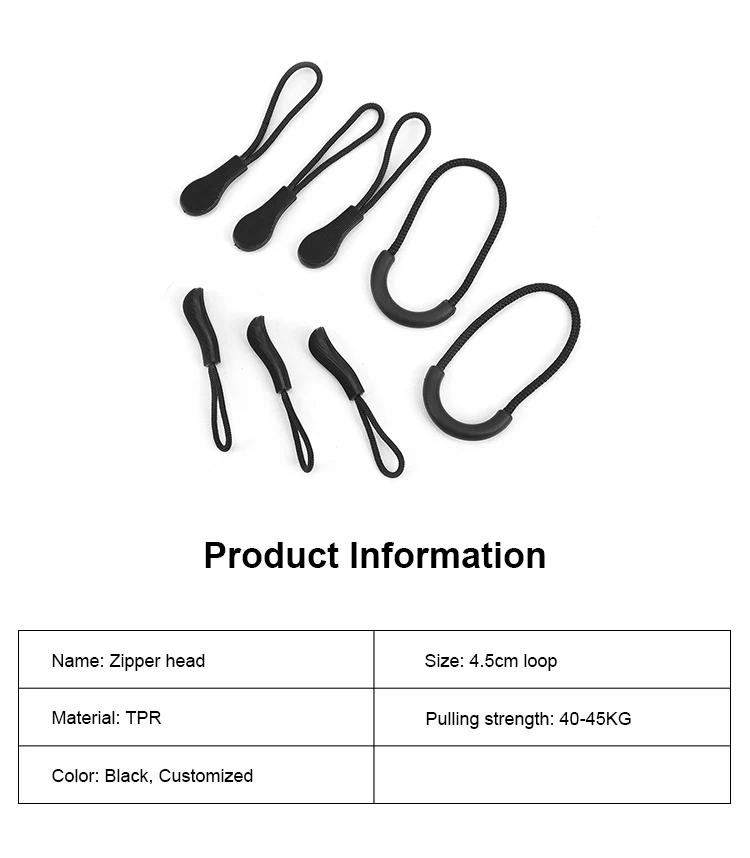 Product Information

| Name: Zipper head | Size: 4.5cm loop |
|---|---|
| Material: TPR | Pulling strength: 40-45KG |
| Color: Black, Customized | |